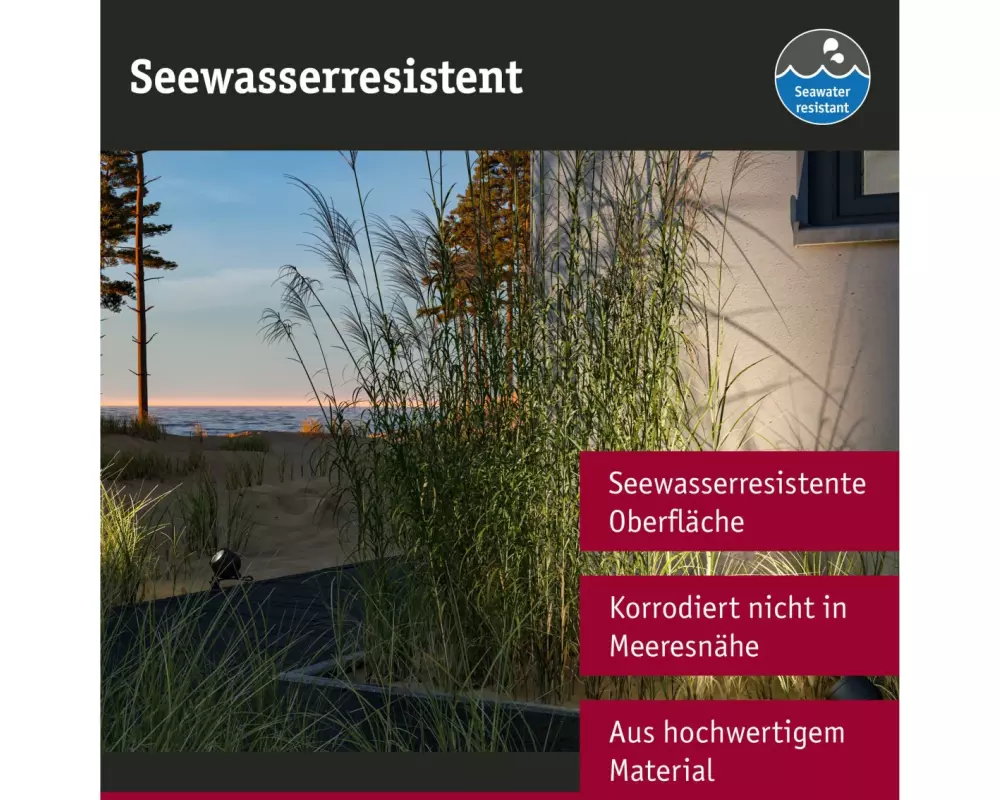 Seewasserresistent

Seawater resistant

Seewasserresistente Oberfläche

Korrodiert nicht in Meeresnähe

Aus hochwertigem Material